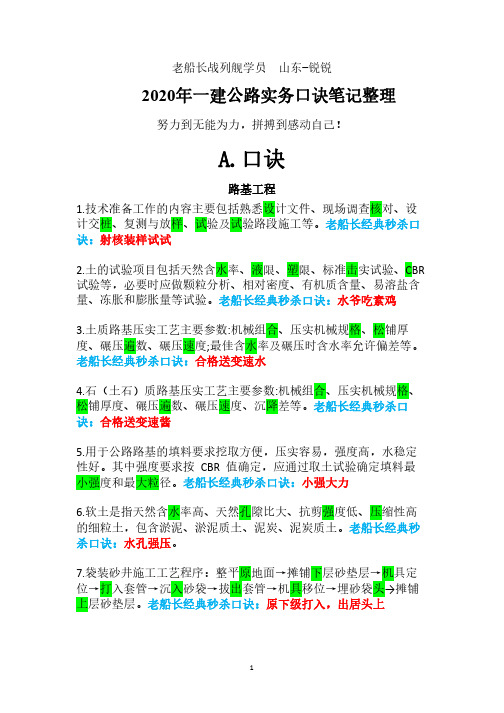 老船长战列舰学员　山东-锐锐

2020年一建公路实务口诀笔记整理

努力到无能为力，拼搏到感动自己！

A.口诀

路基工程

1.技术准备工作的内容主要包括熟悉设计文件、现场调查核对、设计交桩、复测与放样、试验及试验路段施工等。老船长经典秒杀口诀：射核装样试试

2.土的试验项目包括天然含水率、液限、塑限、标准击实试验、CBR试验等，必要时应做颗粒分析、相对密度、有机质含量、易溶盐含量、冻胀和膨胀量等试验。老船长经典秒杀口诀：水爷吃素鸡

3.土质路基压实工艺主要参数:机械组合、压实机械规格、松铺厚度、碾压遍数、碾压速度;最佳含水率及碾压时含水率允许偏差等。老船长经典秒杀口诀：合格送变速水

4.石（土石）质路基压实工艺主要参数:机械组合、压实机械规格、松铺厚度、碾压遍数、碾压速度、沉降差等。老船长经典秒杀口诀：合格送变速酱

5.用于公路路基的填料要求挖取方便，压实容易，强度高，水稳定性好。其中强度要求按 CBR 值确定，应通过取土试验确定填料最小强度和最大粒径。老船长经典秒杀口诀：小强大力

6.软土是指天然含水率高、天然孔隙比大、抗剪强度低、压缩性高的细粒土，包含淤泥、淤泥质土、泥炭、泥炭质土。老船长经典秒杀口诀：水孔强压。

7.袋装砂井施工工艺程序：整平原地面→摊铺下层砂垫层→机具定位→打入套管→沉入砂袋→拔出套管→机具移位→埋砂袋头→摊铺上层砂垫层。老船长经典秒杀口诀：原下级打入，出居头上

1